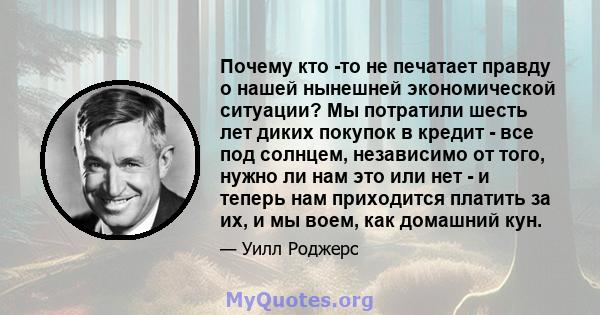 Почему кто -то не печатает правду о нашей нынешней экономической ситуации? Мы потратили шесть лет диких покупок в кредит - все под солнцем, независимо от того, нужно ли нам это или нет - и теперь нам приходится платить за их, и мы воем, как домашний кун.

— Уилл Роджерс

MyQuotes.org